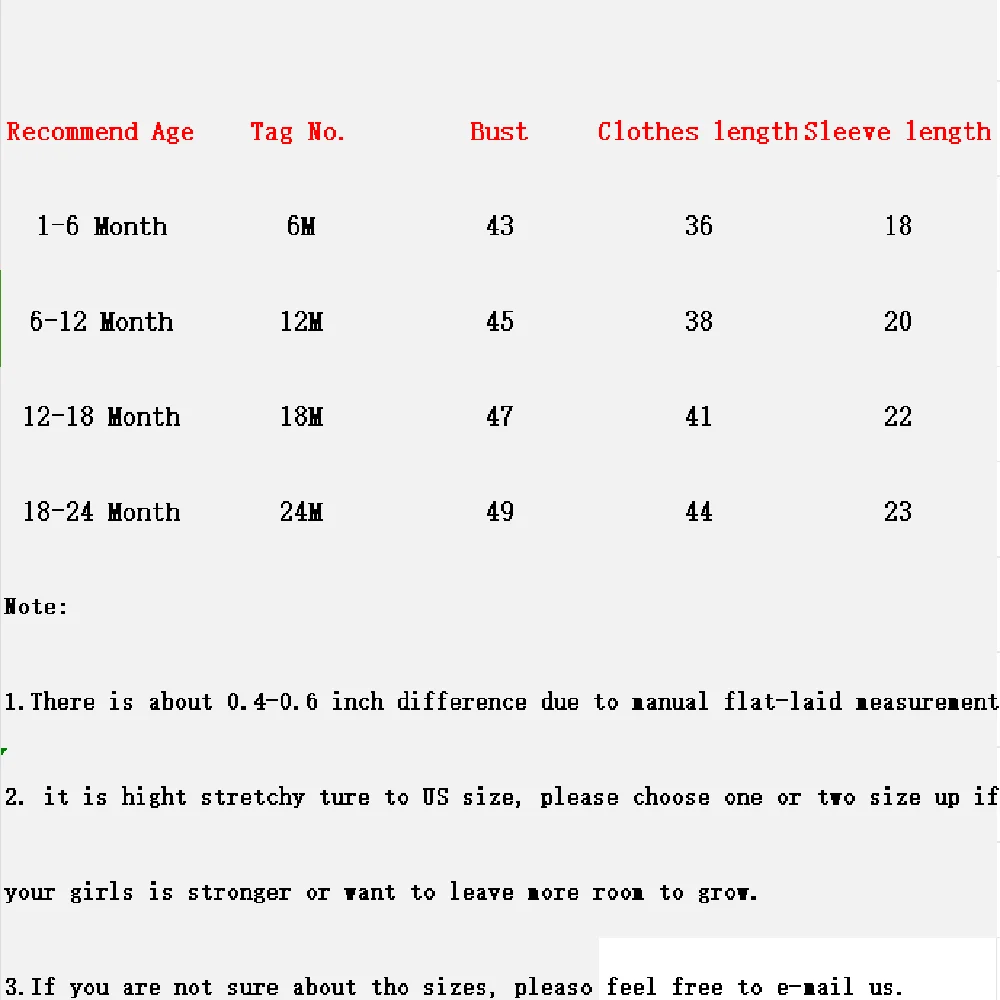 | Recommend Age | Tag No. | Bust | Clothes length | Sleeve length |
|---|---|---|---|---|
| 1-6 Month | 6M | 43 | 36 | 18 |
| 6-12 Month | 12M | 45 | 38 | 20 |
| 12-18 Month | 18M | 47 | 41 | 22 |
| 18-24 Month | 24M | 49 | 44 | 23 |

Note:

1.There is about 0.4-0.6 inch difference due to manual flat-laid measurement

2. it is hight stretchy ture to US size, please choose one or two size up if your girls is stronger or want to leave more room to grow.

3.If you are not sure about tho sizes, pleaso feel free to e-mail us.